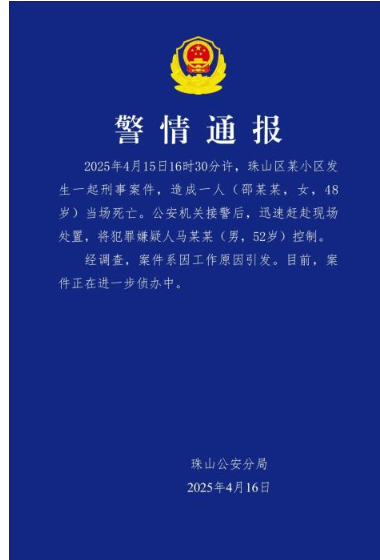 警情通报

2025年4月15日16时30分许，珠山区某小区发生一起刑事案件，造成一人（邵某某，女，48岁）当场死亡。公安机关接警后，迅速赶赴现场处置，将犯罪嫌疑人马某某（男，52岁）控制。

经调查，案件系因工作原因引发。目前，案件正在进一步侦办中。

珠山公安分局
2025年4月16日